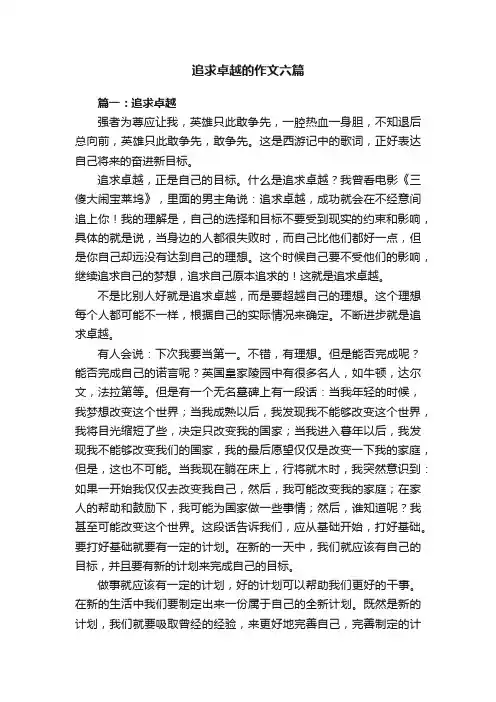 追求卓越的作文六篇

篇一：追求卓越

强者为尊应让我，英雄只此敢争先，一腔热血一身胆，不知退后总向前，英雄只此敢争先，敢争先。这是西游记中的歌词，正好表达自己将来的奋进新目标。

追求卓越，正是自己的目标。什么是追求卓越？我曾看电影《三傻大闹宝莱坞》，里面的男主角说：追求卓越，成功就会在不经意间追上你！我的理解是，自己的选择和目标不要受到现实的约束和影响，具体的就是说，当身边的人都很失败时，而自己比他们都好一点，但是你自己却远没有达到自己的理想。这个时候自己要不受他们的影响，继续追求自己的梦想，追求自己原本追求的！这就是追求卓越。

不是比别人好就是追求卓越，而是要超越自己的理想。这个理想每个人都可能不一样，根据自己的实际情况来确定。不断进步就是追求卓越。

有人会说：下次我要当第一。不错，有理想。但是能否完成呢？能否完成自己的诺言呢？英国皇家陵园中有很多名人，如牛顿，达尔文，法拉第等。但是有一个无名墓碑上有一段话：当我年轻的时候，我梦想改变这个世界；当我成熟以后，我发现我不能够改变这个世界，我将目光缩短了些，决定只改变我的国家；当我进入暮年以后，我发现我不能够改变我们的国家，我的最后愿望仅仅是改变一下我的家庭，但是，这也不可能。当我现在躺在床上，行将就木时，我突然意识到：如果一开始我仅仅去改变我自己，然后，我可能改变我的家庭；在家人的帮助和鼓励下，我可能为国家做一些事情；然后，谁知道呢？我甚至可能改变这个世界。这段话告诉我们，应从基础开始，打好基础。要打好基础就要有一定的计划。在新的一天中，我们就应该有自己的目标，并且要有新的计划来完成自己的目标。

做事就应该有一定的计划，好的计划可以帮助我们更好的干事。在新的生活中我们要制定出来一份属于自己的全新计划。既然是新的计划，我们就要吸取曾经的经验，来更好地完善自己，完善制定的计